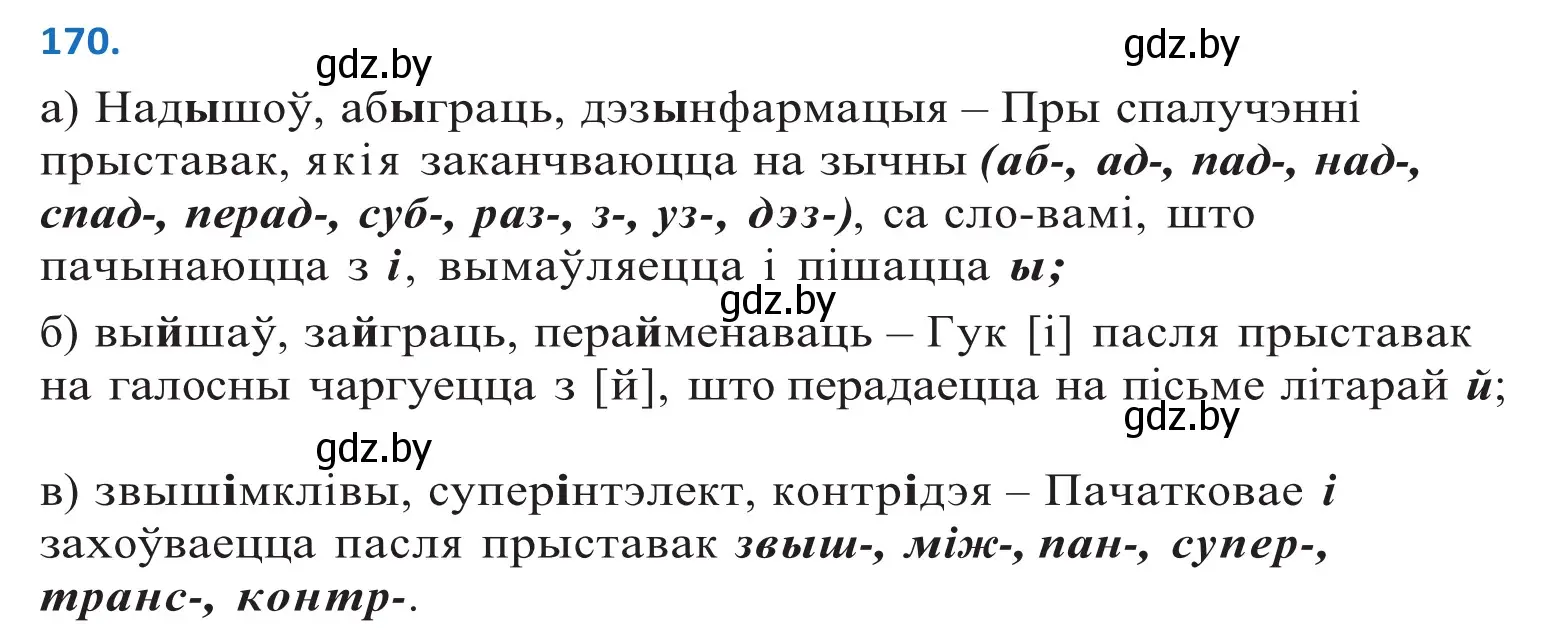 170.

gdz.by

gdz.by

а) Надышоў, абыграць, дэзынфармацыя – Пры спалучэнні прыставак, якія заканчваюцца на зычны (аб-, ад-, пад-, над-, спад-, перад-, суб-, раз-, з-, уз-, дэз-), са сло-вамі, што пачынаюцца з і, вымаўляецца і пішацца ы;

gdz.by

б) выйшаў, зайграць, перайменаваць – Гук [і] пасля прыставак на галосны чаргуецца з [й], што перадаецца на пісьме літарай й;

gdz.by

gdz.by

в) звышімклівы, суперінтэлект, контрідэя – Пачатковае і захоўваецца пасля прыставак звыш-, між-, пан-, супер-, транс-, контр-.